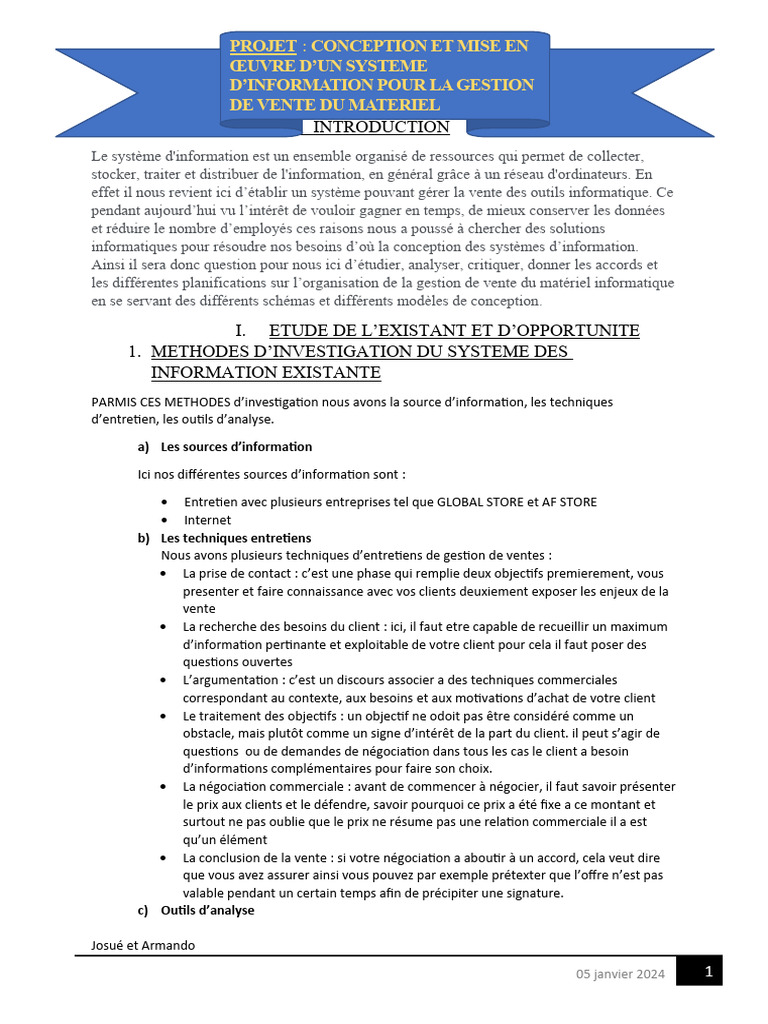 PROJET : CONCEPTION ET MISE EN ŒUVRE D'UN SYSTEME D'INFORMATION POUR LA GESTION DE VENTE DU MATERIEL

INTRODUCTION

Le système d'information est un ensemble organisé de ressources qui permet de collecter, stocker, traiter et distribuer de l'information, en général grâce à un réseau d'ordinateurs. En effet il nous revient ici d'établir un système pouvant gérer la vente des outils informatique. Ce pendant aujourd'hui vu l'intérêt de vouloir gagner en temps, de mieux conserver les données et réduire le nombre d'employés ces raisons nous a poussé à chercher des solutions informatiques pour résoudre nos besoins d'où la conception des systèmes d'information. Ainsi il sera donc question pour nous ici d'étudier, analyser, critiquer, donner les accords et les différentes planifications sur l'organisation de la gestion de vente du matériel informatique en se servant des différents schémas et différents modèles de conception.

I. ETUDE DE L'EXISTANT ET D'OPPORTUNITE

1. METHODES D'INVESTIGATION DU SYSTEME DES INFORMATION EXISTANTE

PARMIS CES METHODES d'investigation nous avons la source d'information, les techniques d'entretien, les outils d'analyse.

a) Les sources d'information

Ici nos différentes sources d'information sont :

• Entretien avec plusieurs entreprises tel que GLOBAL STORE et AF STORE
• Internet

b) Les techniques entretiens
Nous avons plusieurs techniques d'entretiens de gestion de ventes :

• La prise de contact : c'est une phase qui remplie deux objectifs premierement, vous presenter et faire connaissance avec vos clients deuxiement exposer les enjeux de la vente
• La recherche des besoins du client : ici, il faut etre capable de recueillir un maximum d'information pertinante et exploitable de votre client pour cela il faut poser des questions ouvertes
• L'argumentation : c'est un discours associer a des techniques commerciales correspondant au contexte, aux besoins et aux motivations d'achat de votre client
• Le traitement des objectifs : un objectif ne odoit pas être considéré comme un obstacle, mais plutôt comme un signe d'intérêt de la part du client. il peut s'agir de questions ou de demandes de négociation dans tous les cas le client a besoin d'informations complémentaires pour faire son choix.
• La négociation commerciale : avant de commencer à négocier, il faut savoir présenter le prix aux clients et le défendre, savoir pourquoi ce prix a été fixe a ce montant et surtout ne pas oublie que le prix ne résume pas une relation commerciale il a est qu'un élément
• La conclusion de la vente : si votre négociation a aboutir à un accord, cela veut dire que vous avez assurer ainsi vous pouvez par exemple prétexter que l'offre n'est pas valable pendant un certain temps afin de précipiter une signature.

c) Outils d'analyse

Josué et Armando

05 janvier 2024 1